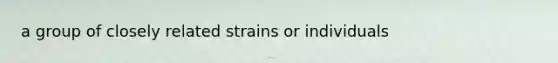 a group of closely related strains or individuals